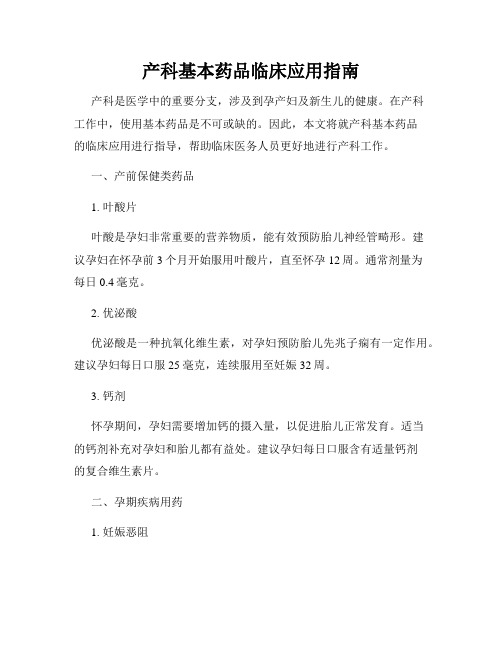 产科基本药品临床应用指南

产科是医学中的重要分支，涉及到孕产妇及新生儿的健康。在产科工作中，使用基本药品是不可或缺的。因此，本文将就产科基本药品的临床应用进行指导，帮助临床医务人员更好地进行产科工作。

一、产前保健类药品

1. 叶酸片

叶酸是孕妇非常重要的营养物质，能有效预防胎儿神经管畸形。建议孕妇在怀孕前 3 个月开始服用叶酸片，直至怀孕 12 周。通常剂量为每日 0.4 毫克。

2. 优泌酸

优泌酸是一种抗氧化维生素，对孕妇预防胎儿先兆子痫有一定作用。建议孕妇每日口服 25 毫克，连续服用至妊娠 32 周。

3. 钙剂

怀孕期间，孕妇需要增加钙的摄入量，以促进胎儿正常发育。适当的钙剂补充对孕妇和胎儿都有益处。建议孕妇每日口服含有适量钙剂的复合维生素片。

二、孕期疾病用药

1. 妊娠恶阻